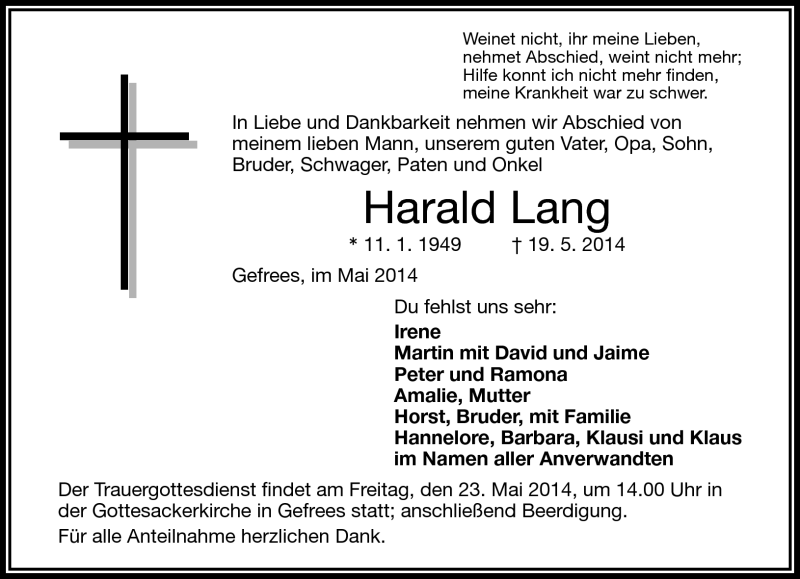 Weinet nicht, ihr meine Lieben,
nehmet Abschied, weint nicht mehr;
Hilfe konnt ich nicht mehr finden,
meine Krankheit war zu schwer.

In Liebe und Dankbarkeit nehmen wir Abschied von meinem lieben Mann, unserem guten Vater, Opa, Sohn, Bruder, Schwager, Paten und Onkel

Harald Lang

* 11. 1. 1949 † 19. 5. 2014

Gefrees, im Mai 2014

Du fehlst uns sehr:

Irene
Martin mit David und Jaime
Peter und Ramona
Amalie, Mutter
Horst, Bruder, mit Familie
Hannelore, Barbara, Klausi und Klaus
im Namen aller Anverwandten

Der Trauergottesdienst findet am Freitag, den 23. Mai 2014, um 14.00 Uhr in der Gottesackerkirche in Gefrees statt; anschließend Beerdigung.

Für alle Anteilnahme herzlichen Dank.